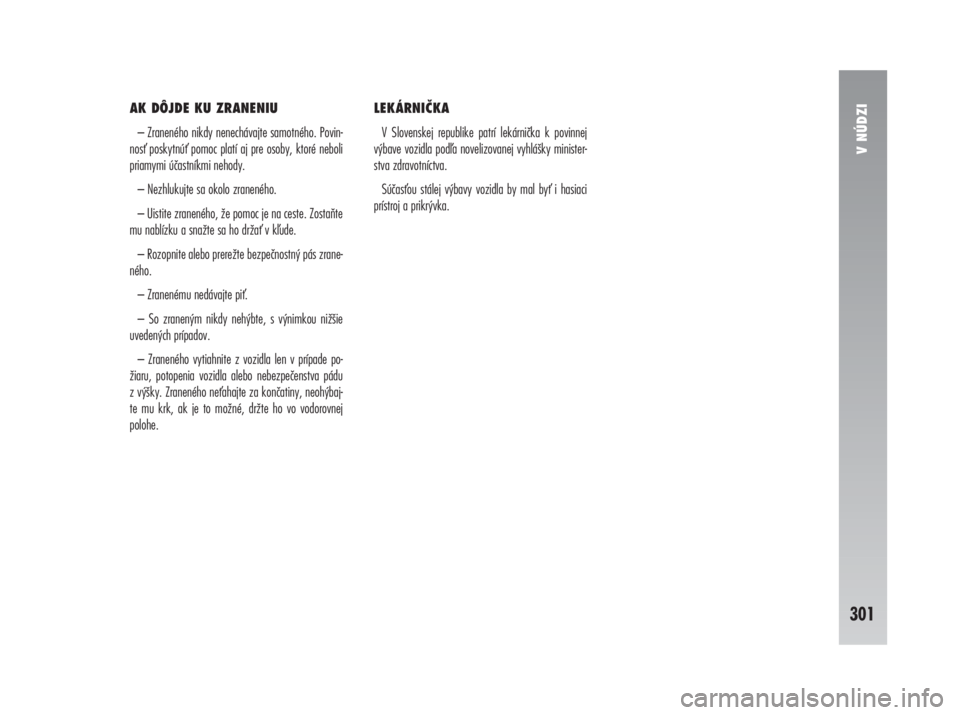 AK DÔJDE KU ZRANENIU

– Zraneného nikdy nenechávajte samotného. Povinnosť poskytnúť pomoc platí aj pre osoby, ktoré neboli priamymi účastníkmi nehody.

– Nezhlukujte sa okolo zraneného.

– Uistite zraneného, že pomoc je na ceste. Zostaňte mu nablízku a snažte sa ho držať v kľude.

– Rozopnite alebo prerežte bezpečnostný pás zraneného.

– Zranenému nedávajte piť.

– So zraneným nikdy nehýbte, s výnimkou nižšie uvedených prípadov.

– Zraneného vytiahnite z vozidla len v prípade požiaru, potopenia vozidla alebo nebezpečenstva pádu z výšky. Zraneného neťahajte za končatiny, neohýbajte mu krk, ak je to možné, držte ho vo vodorovnej polohe.

LEKÁRNIČKA

V Slovenskej republike patrí lekárnička k povinnej výbave vozidla podľa novelizovanej vyhlášky ministerstva zdravotníctva.

Súčasťou stálej výbavy vozidla by mal byť i hasiaci prístroj a prikrývka.

V NÚDZI

301

carmanualsonline.info